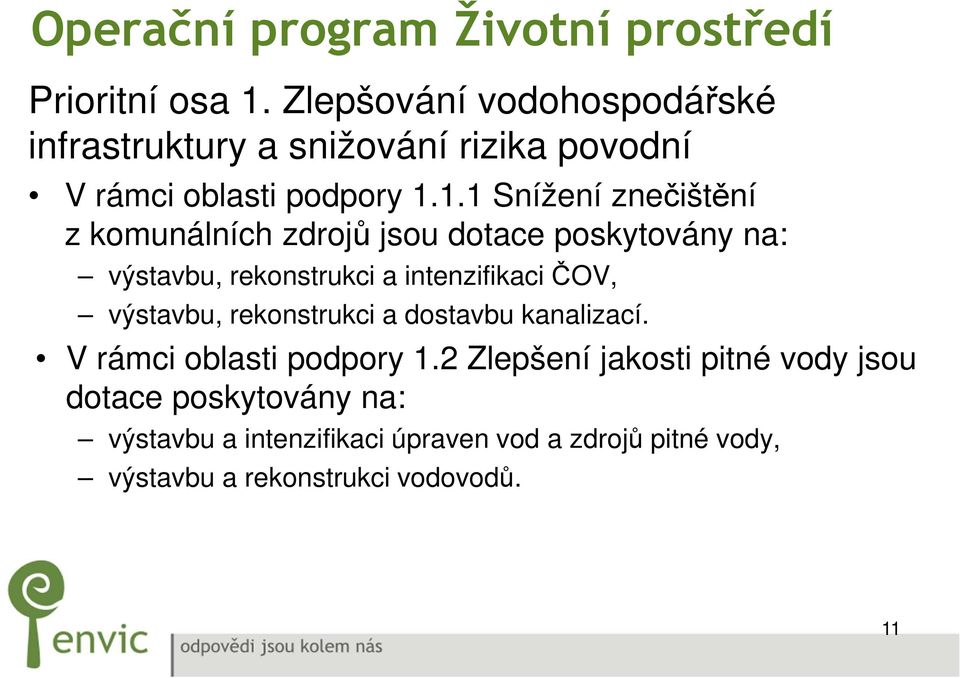 Operační program Životní prostředí

Prioritní osa 1. Zlepšování vodohospodářské infrastruktury a snižování rizika povodní

• V rámci oblasti podpory 1.1.1 Snížení znečištění z komunálních zdrojů jsou dotace poskytovány na:
– výstavbu, rekonstrukci a intenzifikaci ČOV,
– výstavbu, rekonstrukci a dostavbu kanalizací.
• V rámci oblasti podpory 1.2 Zlepšení jakosti pitné vody jsou dotace poskytovány na:
– výstavbu a intenzifikaci úpraven vod a zdrojů pitné vody,
– výstavbu a rekonstrukci vodovodů.

envic
odpovědi jsou kolem nás

11